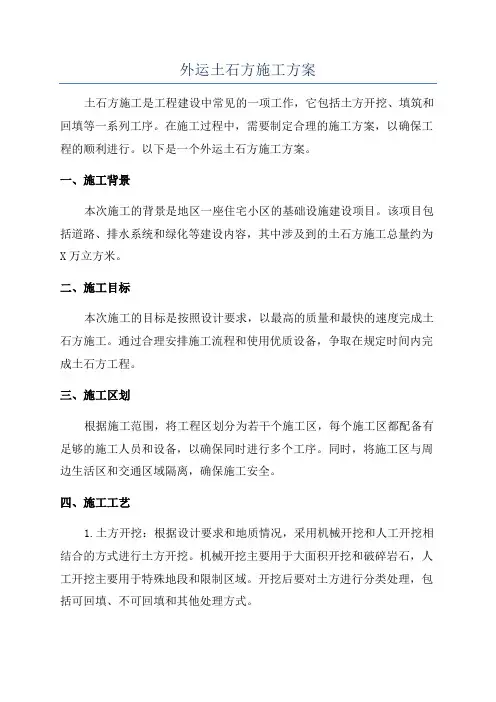 外运土石方施工方案

土石方施工是工程建设中常见的一项工作，它包括土方开挖、填筑和回填等一系列工序。在施工过程中，需要制定合理的施工方案，以确保工程的顺利进行。以下是一个外运土石方施工方案。

一、施工背景

本次施工的背景是地区一座住宅小区的基础设施建设项目。该项目包括道路、排水系统和绿化等建设内容，其中涉及到的土石方施工总量约为X万立方米。

二、施工目标

本次施工的目标是按照设计要求，以最高的质量和最快的速度完成土石方施工。通过合理安排施工流程和使用优质设备，争取在规定时间内完成土石方工程。

三、施工区划

根据施工范围，将工程区划分为若干个施工区，每个施工区都配备有足够的施工人员和设备，以确保同时进行多个工序。同时，将施工区与周边生活区和交通区域隔离，确保施工安全。

四、施工工艺

1.土方开挖：根据设计要求和地质情况，采用机械开挖和人工开挖相结合的方式进行土方开挖。机械开挖主要用于大面积开挖和破碎岩石，人工开挖主要用于特殊地段和限制区域。开挖后要对土方进行分类处理，包括可回填、不可回填和其他处理方式。